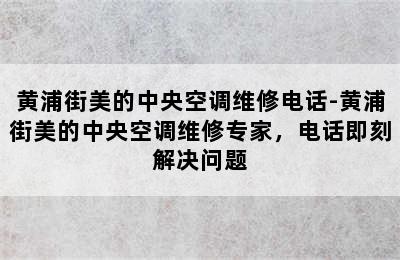 黄浦街美的中央空调维修电话-黄浦街美的中央空调维修专家，电话即刻解决问题